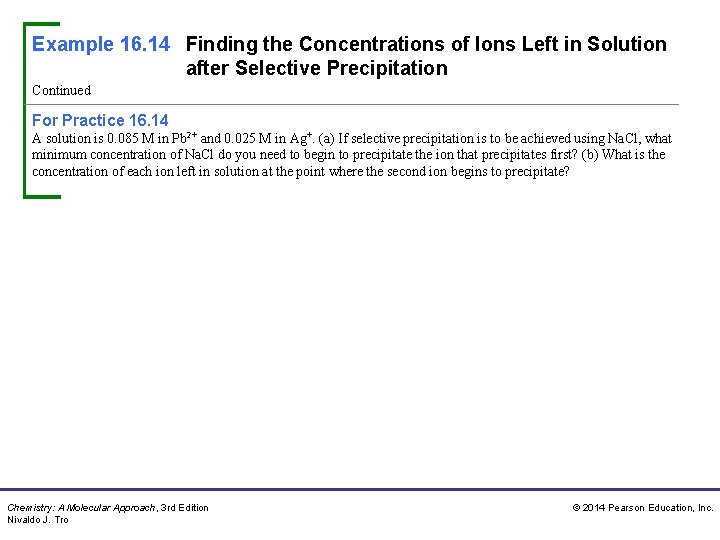 Example 16.14 Finding the Concentrations of Ions Left in Solution after Selective Precipitation

Continued

For Practice 16.14

A solution is 0.085 M in $Pb^{2+}$ and 0.025 M in $Ag^{+}$. (a) If selective precipitation is to be achieved using NaCl, what minimum concentration of NaCl do you need to begin to precipitate the ion that precipitates first? (b) What is the concentration of each ion left in solution at the point where the second ion begins to precipitate?

Chemistry: A Molecular Approach, 3rd Edition
Nivaldo J. Tro

© 2014 Pearson Education, Inc.